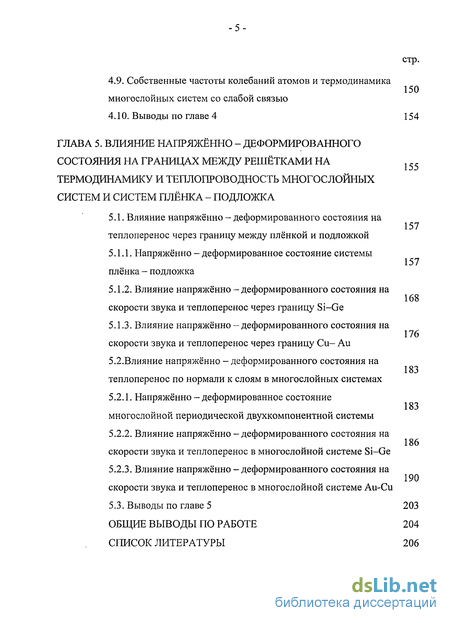 - 5 -

стр.

4.9. Собственные частоты колебаний атомов и термодинамика многослойных систем со слабой связью 150

4.10. Выводы по главе 4 154

ГЛАВА 5. ВЛИЯНИЕ НАПРЯЖЁННО – ДЕФОРМИРОВАННОГО СОСТОЯНИЯ НА ГРАНИЦАХ МЕЖДУ РЕШЁТКАМИ НА ТЕРМОДИНАМИКУ И ТЕПЛОПРОВОДНОСТЬ МНОГОСЛОЙНЫХ СИСТЕМ И СИСТЕМ ПЛЁНКА – ПОДЛОЖКА 155

5.1. Влияние напряжённо – деформированного состояния на теплоперенос через границу между плёнкой и подложкой 157

5.1.1. Напряжённо – деформированное состояние системы плёнка – подложка 157

5.1.2. Влияние напряжённо – деформированного состояния на скорости звука и теплоперенос через границу Si–Ge 168

5.1.3. Влияние напряжённо – деформированного состояния на скорости звука и теплоперенос через границу Cu– Au 176

5.2.Влияние напряжённо – деформированного состояния на теплоперенос по нормали к слоям в многослойных системах 183

5.2.1. Напряжённо – деформированное состояние многослойной периодической двухкомпонентной системы 183

5.2.2. Влияние напряжённо – деформированного состояния на скорости звука и теплоперенос в многослойной системе Si–Ge 186

5.2.3. Влияние напряжённо – деформированного состояния на скорости звука и теплоперенос в многослойной системе Au-Cu 190

5.3. Выводы по главе 5 203

ОБЩИЕ ВЫВОДЫ ПО РАБОТЕ 204

СПИСОК ЛИТЕРАТУРЫ 206

dsLib.net
библиотека диссертаций